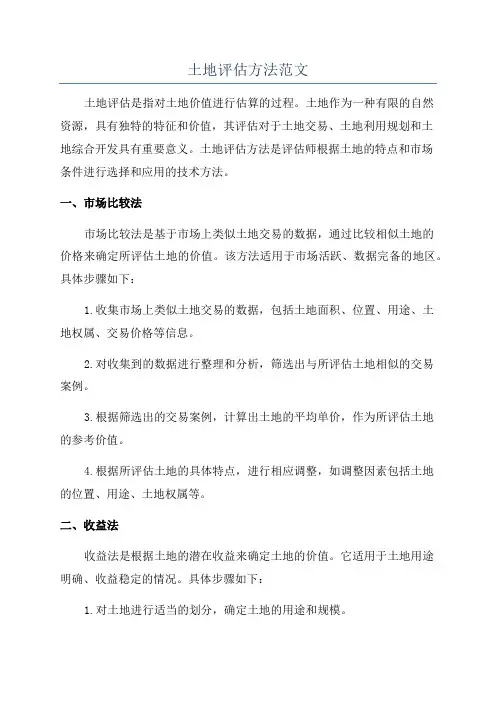 土地评估方法范文

土地评估是指对土地价值进行估算的过程。土地作为一种有限的自然资源，具有独特的特征和价值，其评估对于土地交易、土地利用规划和土地综合开发具有重要意义。土地评估方法是评估师根据土地的特点和市场条件进行选择和应用的技术方法。

一、市场比较法

市场比较法是基于市场上类似土地交易的数据，通过比较相似土地的价格来确定所评估土地的价值。该方法适用于市场活跃、数据完备的地区。具体步骤如下：

1.收集市场上类似土地交易的数据，包括土地面积、位置、用途、土地权属、交易价格等信息。

2.对收集到的数据进行整理和分析，筛选出与所评估土地相似的交易案例。

3.根据筛选出的交易案例，计算出土地的平均单价，作为所评估土地的参考价值。

4.根据所评估土地的具体特点，进行相应调整，如调整因素包括土地的位置、用途、土地权属等。

二、收益法

收益法是根据土地的潜在收益来确定土地的价值。它适用于土地用途明确、收益稳定的情况。具体步骤如下：

1.对土地进行适当的划分，确定土地的用途和规模。